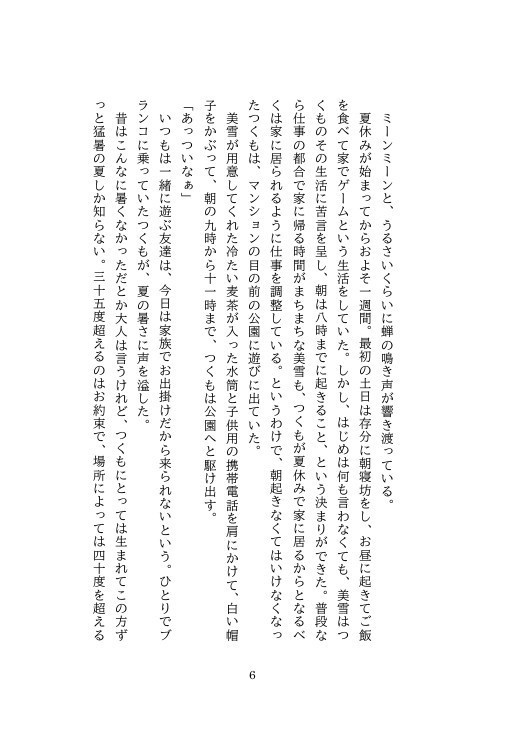 ミーンミーンと、うるさいくらいに蝉の鳴き声が響き渡っている。

夏休みが始まってからおよそ一週間。最初の土日は存分に朝寝坊をし、お昼に起きてご飯を食べて家でゲームという生活をしていた。しかし、はじめは何も言わなくても、美雪はつくものその生活に苦言を呈し、朝は八時までに起きること、という決まりができた。普段なら仕事の都合で家に帰る時間がまちまちな美雪も、つくもが夏休みで家に居るからとなるべくは家に居られるように仕事を調整している。というわけで、朝起きなくてはいけなくなったつくもは、マンションの目の前の公園に遊びに出ていた。

美雪が用意してくれた冷たい麦茶が入った水筒と子供用の携帯電話を肩にかけて、白い帽子をかぶって、朝の九時から十一時まで、つくもは公園へと駆け出す。

「あっついなぁ」

いつもは一緒に遊ぶ友達は、今日は家族でお出掛けだから来られないという。ひとりでブランコに乗っていたつくもが、夏の暑さに声を溢した。

昔はこんなに暑くなかっただとか大人は言うけれど、つくもにとっては生まれてこの方ずっと猛暑の夏しか知らない。三十五度超えるのはお約束で、場所によっては四十度を超える

6